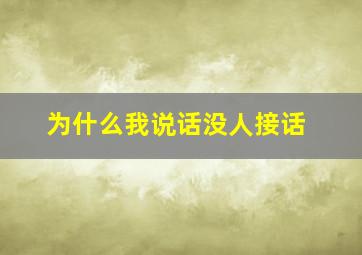 为什么我说话没人接话